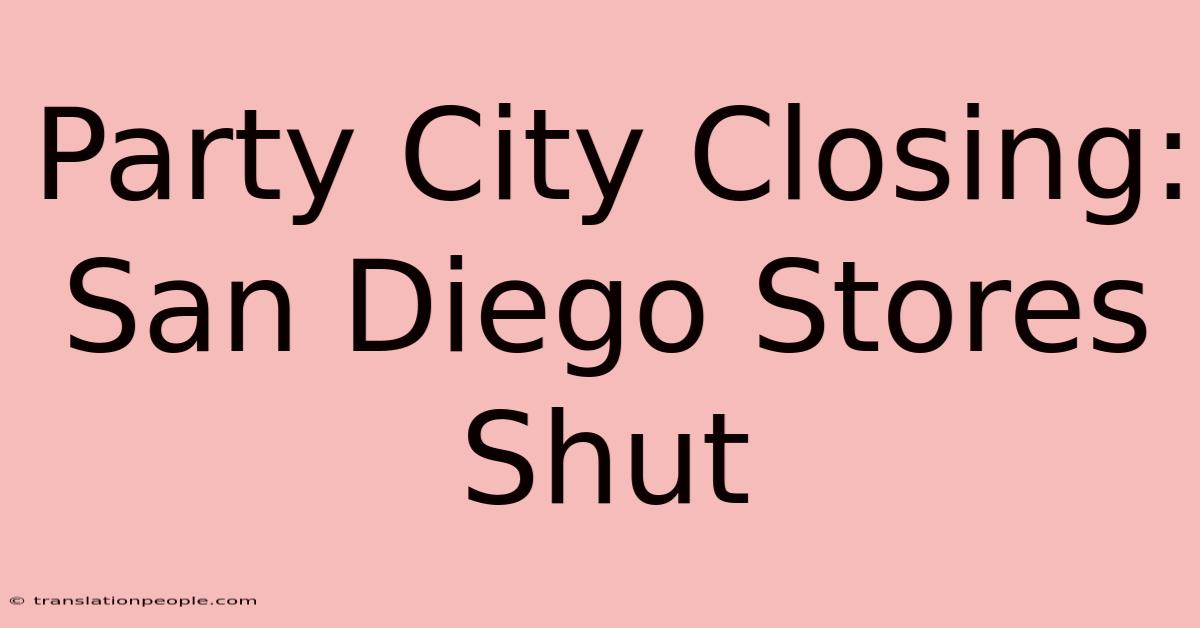 Party City Closing: San Diego Stores Shut

© translationpeople.com